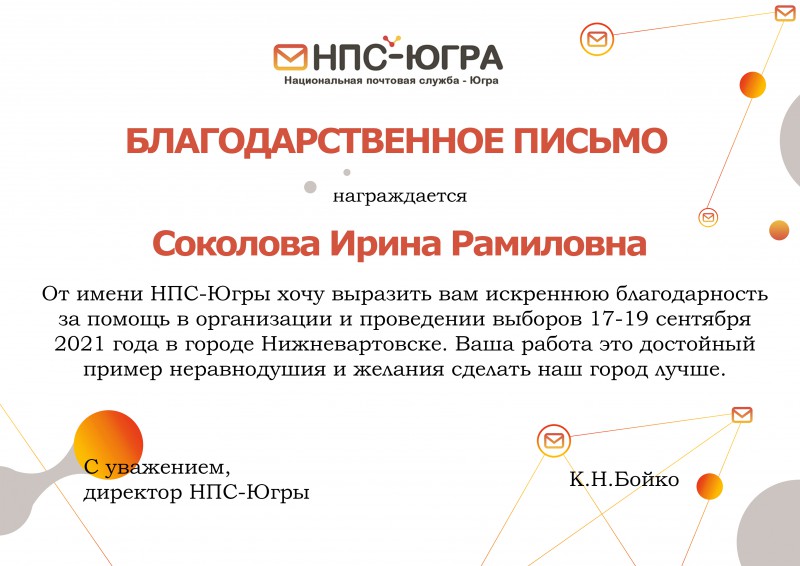 НПС-ЮГРА
Национальная почтовая служба - Югра

БЛАГОДАРСТВЕННОЕ ПИСЬМО

награждается

Соколова Ирина Рамиловна

От имени НПС-Югры хочу выразить вам искреннюю благодарность за помощь в организации и проведении выборов 17-19 сентября 2021 года в городе Нижневартовске. Ваша работа это достойный пример неравнодушия и желания сделать наш город лучше.

С уважением,
директор НПС-Югры

К.Н.Бойко